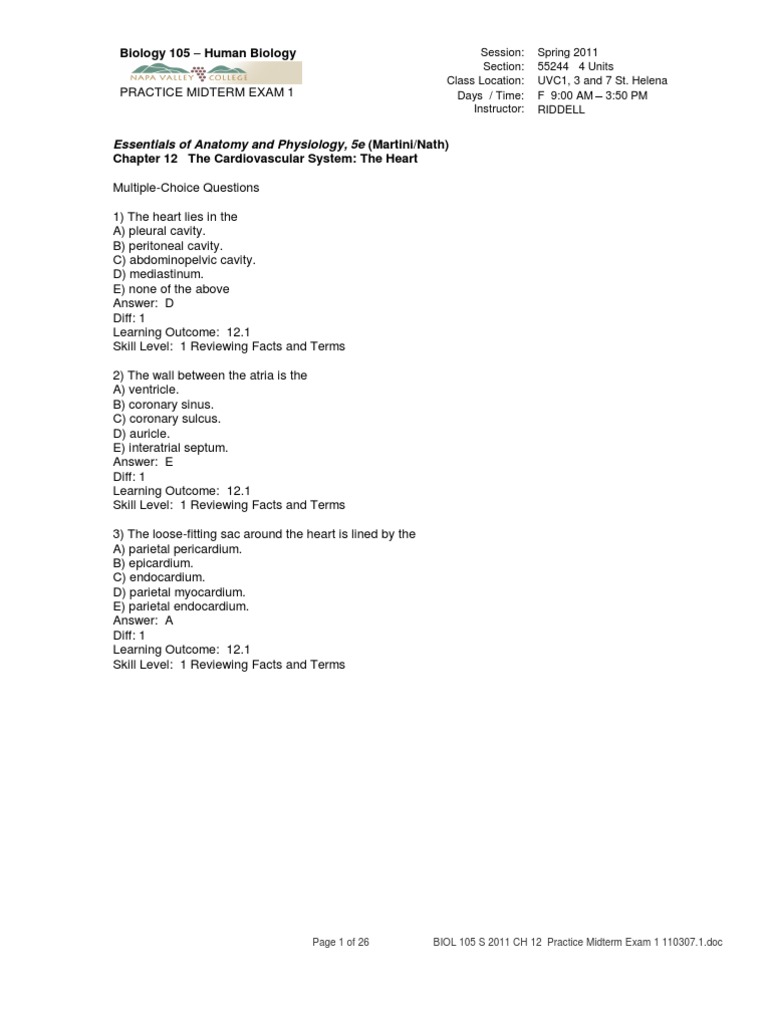 Biology 105 – Human Biology

NAPA VALLEY COLLEGE

PRACTICE MIDTERM EXAM 1

Session: Spring 2011
Section: 55244 4 Units
Class Location: UVC1, 3 and 7 St. Helena
Days / Time: F 9:00 AM – 3:50 PM
Instructor: RIDDELL

Essentials of Anatomy and Physiology, 5e (Martini/Nath)
Chapter 12 The Cardiovascular System: The Heart

Multiple-Choice Questions

1) The heart lies in the
A) pleural cavity.
B) peritoneal cavity.
C) abdominopelvic cavity.
D) mediastinum.
E) none of the above
Answer: D
Diff: 1
Learning Outcome: 12.1
Skill Level: 1 Reviewing Facts and Terms

2) The wall between the atria is the
A) ventricle.
B) coronary sinus.
C) coronary sulcus.
D) auricle.
E) interatrial septum.
Answer: E
Diff: 1
Learning Outcome: 12.1
Skill Level: 1 Reviewing Facts and Terms

3) The loose-fitting sac around the heart is lined by the
A) parietal pericardium.
B) epicardium.
C) endocardium.
D) parietal myocardium.
E) parietal endocardium.
Answer: A
Diff: 1
Learning Outcome: 12.1
Skill Level: 1 Reviewing Facts and Terms

Page 1 of 26 BIOL 105 S 2011 CH 12 Practice Midterm Exam 1 110307.1.doc